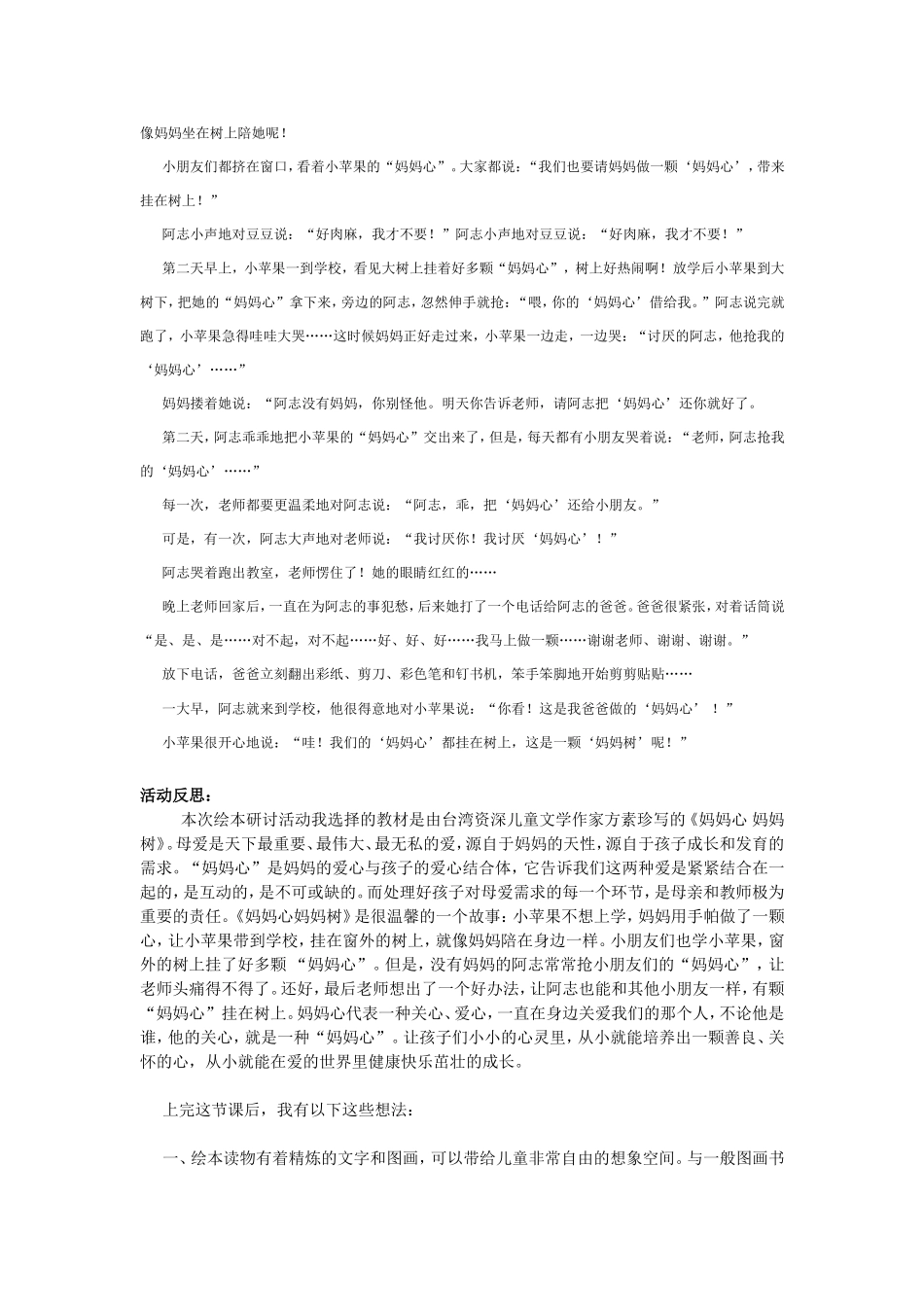 像妈妈坐在树上陪她呢！

小朋友们都挤在窗口，看着小苹果的“妈妈心”。大家都说：“我们也要请妈妈做一颗‘妈妈心’，带来挂在树上！”

阿志小声地对豆豆说：“好肉麻，我才不要！”阿志小声地对豆豆说：“好肉麻，我才不要！”

第二天早上，小苹果一到学校，看见大树上挂着好多颗“妈妈心”，树上好热闹啊！放学后小苹果到大树下，把她的“妈妈心”拿下来，旁边的阿志，忽然伸手就抢：“喂，你的‘妈妈心’借给我。”阿志说完就跑了，小苹果急得哇哇大哭……这时候妈妈正好走过来，小苹果一边走，一边哭：“讨厌的阿志，他抢我的‘妈妈心’……”

妈妈搂着她说：“阿志没有妈妈，你别怪他。明天你告诉老师，请阿志把‘妈妈心’还你就好了。

第二天，阿志乖乖地把小苹果的“妈妈心”交出来了，但是，每天都有小朋友哭着说：“老师，阿志抢我的‘妈妈心’……”

每一次，老师都要更温柔地对阿志说：“阿志，乖，把‘妈妈心’还给小朋友。”

可是，有一次，阿志大声地对老师说：“我讨厌你！我讨厌‘妈妈心’！”

阿志哭着跑出教室，老师愣住了！她的眼睛红红的……

晚上老师回家后，一直在为阿志的事犯愁，后来她打了一个电话给阿志的爸爸。爸爸很紧张，对着话筒说“是、是、是……对不起，对不起……好、好、好……我马上做一颗……谢谢老师、谢谢、谢谢。”

放下电话，爸爸立刻翻出彩纸、剪刀、彩色笔和钉书机，笨手笨脚地开始剪剪贴贴……

一大早，阿志就来到学校，他很得意地对小苹果说：“你看！这是我爸爸做的‘妈妈心’！”

小苹果很开心地说：“哇！我们的‘妈妈心’都挂在树上，这是一颗‘妈妈树’呢！”

活动反思：

本次绘本研讨活动我选择的教材是由台湾资深儿童文学作家方素珍写的《妈妈心 妈妈树》。母爱是天下最重要、最伟大、最无私的爱，源自于妈妈的天性，源自于孩子成长和发育的需求。“妈妈心”是妈妈的爱心与孩子的爱心结合体，它告诉我们这两种爱是紧紧结合在一起的，是互动的，是不可或缺的。而处理好孩子对母爱需求的每一个环节，是母亲和教师极为重要的责任。《妈妈心妈妈树》是很温馨的一个故事：小苹果不想上学，妈妈用手帕做了一颗心，让小苹果带到学校，挂在窗外的树上，就像妈妈陪在身边一样。小朋友们也学小苹果，窗外的树上挂了好多颗 “妈妈心”。但是，没有妈妈的阿志常常抢小朋友们的“妈妈心”，让老师头痛得不得了。还好，最后老师想出了一个好办法，让阿志也能和其他小朋友一样，有颗“妈妈心”挂在树上。妈妈心代表一种关心、爱心，一直在身边关爱我们的那个人，不论他是谁，他的关心，就是一种“妈妈心”。让孩子们小小的心灵里，从小就能培养出一颗善良、关怀的心，从小就能在爱的世界里健康快乐茁壮的成长。

上完这节课后，我有以下这些想法：

一、绘本读物有着精炼的文字和图画，可以带给儿童非常自由的想象空间。与一般图画书